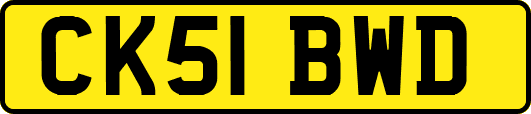 CK51 BWD